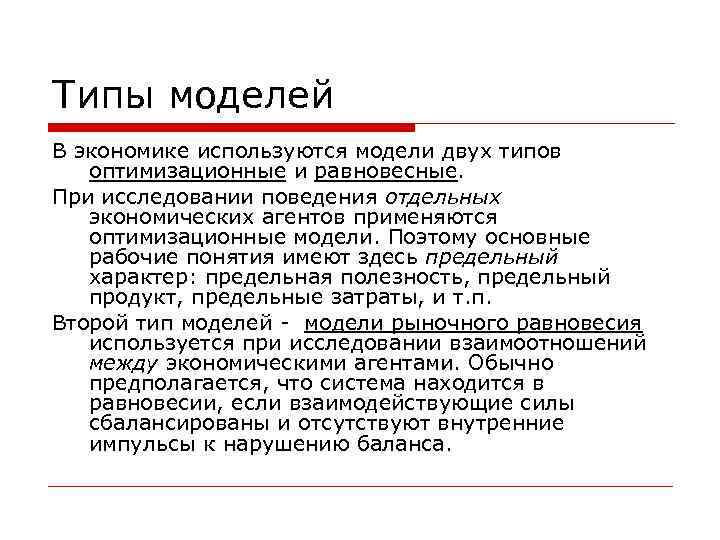 Типы моделей

В экономике используются модели двух типов оптимизационные и равновесные.

При исследовании поведения отдельных экономических агентов применяются оптимизационные модели. Поэтому основные рабочие понятия имеют здесь предельный характер: предельная полезность, предельный продукт, предельные затраты, и т.п.

Второй тип моделей - модели рыночного равновесия используется при исследовании взаимоотношений между экономическими агентами. Обычно предполагается, что система находится в равновесии, если взаимодействующие силы сбалансированы и отсутствуют внутренние импульсы к нарушению баланса.